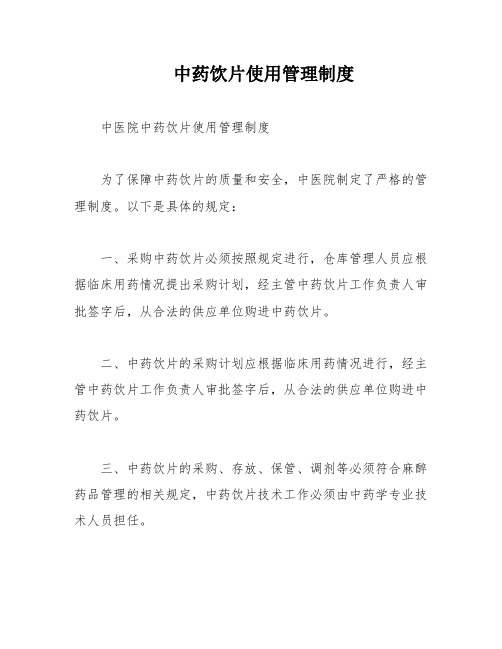 中药饮片使用管理制度

中医院中药饮片使用管理制度

为了保障中药饮片的质量和安全，中医院制定了严格的管理制度。以下是具体的规定：

一、采购中药饮片必须按照规定进行，仓库管理人员应根据临床用药情况提出采购计划，经主管中药饮片工作负责人审批签字后，从合法的供应单位购进中药饮片。

二、中药饮片的采购计划应根据临床用药情况进行，经主管中药饮片工作负责人审批签字后，从合法的供应单位购进中药饮片。

三、中药饮片的采购、存放、保管、调剂等必须符合麻醉药品管理的相关规定，中药饮片技术工作必须由中药学专业技术人员担任。